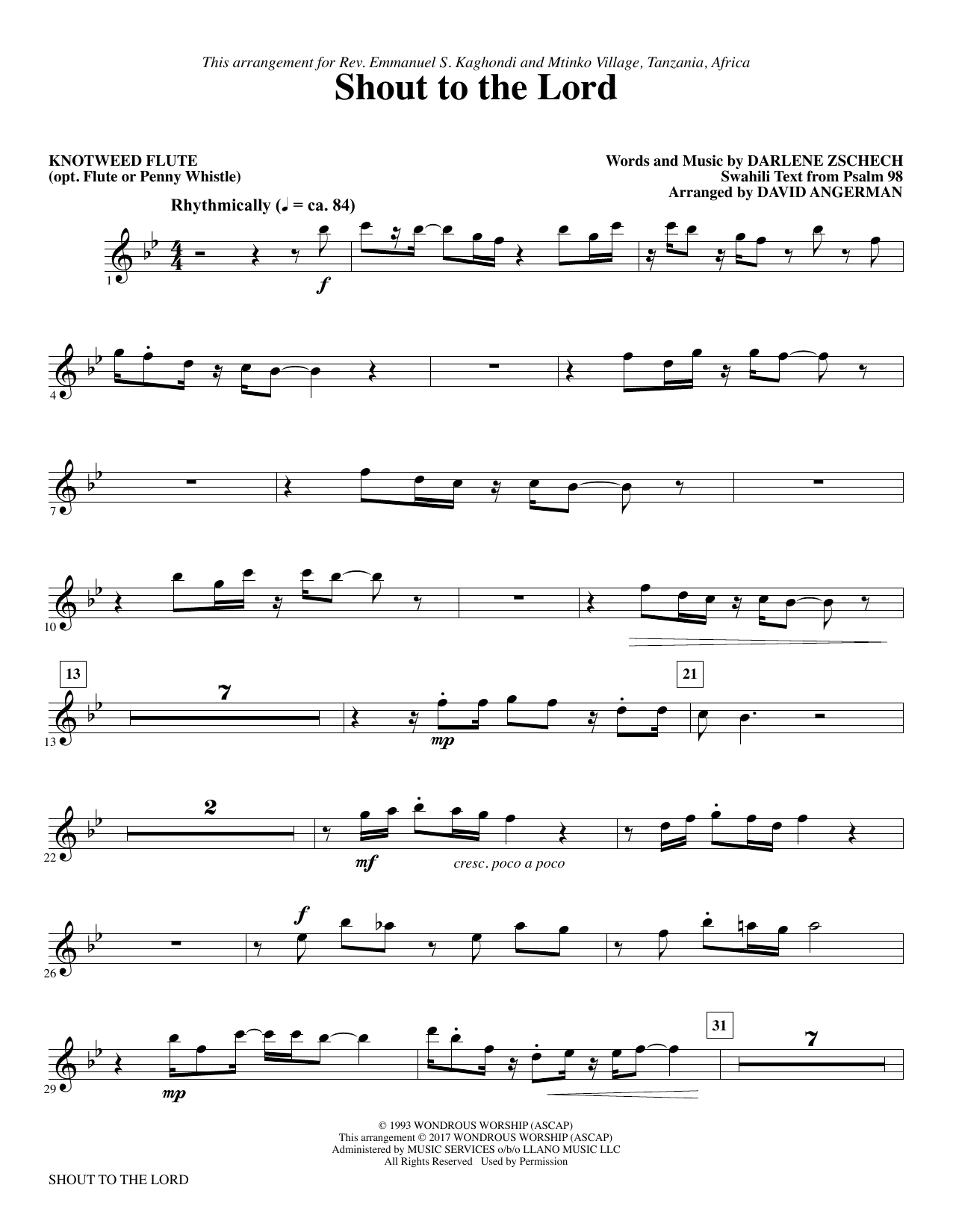 This arrangement for Rev. Emmanuel S. Kaghondi and Mtinko Village, Tanzania, Africa

Shout to the Lord

KNOTWEED FLUTE
(opt. Flute or Penny Whistle)

Words and Music by DARLENE ZSCHECH
Swahili Text from Psalm 98
Arranged by DAVID ANGERMAN

Rhythmically (♩ = ca. 84)

1

f

4

7

10

13

13

7

mp

21

22

2

mf

cresc. poco a poco

26

f

29

mp

31

7

© 1993 WONDROUS WORSHIP (ASCAP)
This arrangement © 2017 WONDROUS WORSHIP (ASCAP)
Administered by MUSIC SERVICES o/b/o LLANO MUSIC LLC
All Rights Reserved Used by Permission

SHOUT TO THE LORD